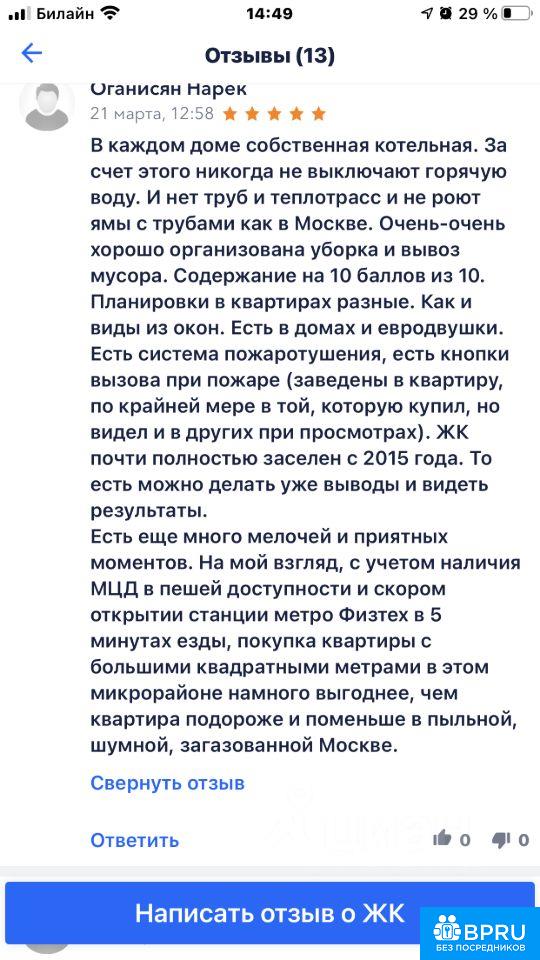 Билайн 14:49 29 %

Отзывы (13)

Оганисян Нарек
21 марта, 12:58

В каждом доме собственная котельная. За счет этого никогда не выключают горячую воду. И нет труб и теплотрасс и не роют ямы с трубами как в Москве. Очень-очень хорошо организована уборка и вывоз мусора. Содержание на 10 баллов из 10. Планировки в квартирах разные. Как и виды из окон. Есть в домах и евродвушки. Есть система пожаротушения, есть кнопки вызова при пожаре (заведены в квартиру, по крайней мере в той, которую купил, но видел и в других при просмотрах). ЖК почти полностью заселен с 2015 года. То есть можно делать уже выводы и видеть результаты.
Есть еще много мелочей и приятных моментов. На мой взгляд, с учетом наличия МЦД в пешей доступности и скором открытии станции метро Физтех в 5 минутах езды, покупка квартиры с большими квадратными метрами в этом микрорайоне намного выгоднее, чем квартира подороже и поменьше в пыльной, шумной, загазованной Москве.

Свернуть отзыв

Ответить 0 0

Написать отзыв о ЖК

BPRU
БЕЗ ПОСРЕДНИКОВ